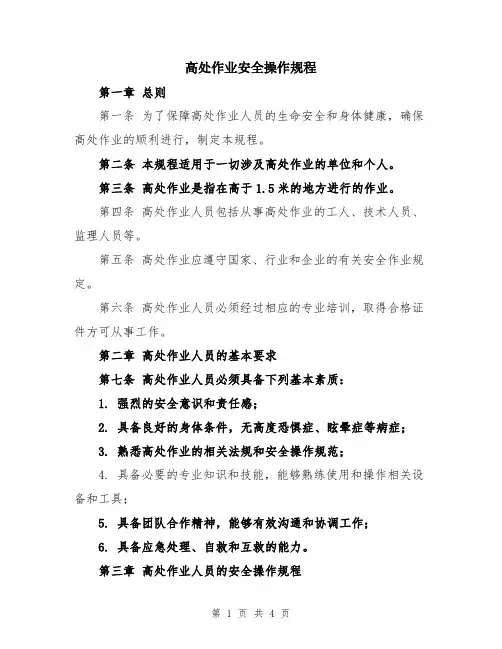 高处作业安全操作规程

第一章 总则

第一条 为了保障高处作业人员的生命安全和身体健康，确保高处作业的顺利进行，制定本规程。

第二条 本规程适用于一切涉及高处作业的单位和个人。

第三条 高处作业是指在高于1.5米的地方进行的作业。

第四条 高处作业人员包括从事高处作业的工人、技术人员、监理人员等。

第五条 高处作业应遵守国家、行业和企业的有关安全作业规定。

第六条 高处作业人员必须经过相应的专业培训，取得合格证件方可从事工作。

第二章 高处作业人员的基本要求

第七条 高处作业人员必须具备下列基本素质：

1. 强烈的安全意识和责任感；

2. 具备良好的身体条件，无高度恐惧症、眩晕症等病症；

3. 熟悉高处作业的相关法规和安全操作规范；

4. 具备必要的专业知识和技能，能够熟练使用和操作相关设备和工具；

5. 具备团队合作精神，能够有效沟通和协调工作；

6. 具备应急处理、自救和互救的能力。

第三章 高处作业人员的安全操作规程

第 1 页 共 4 页